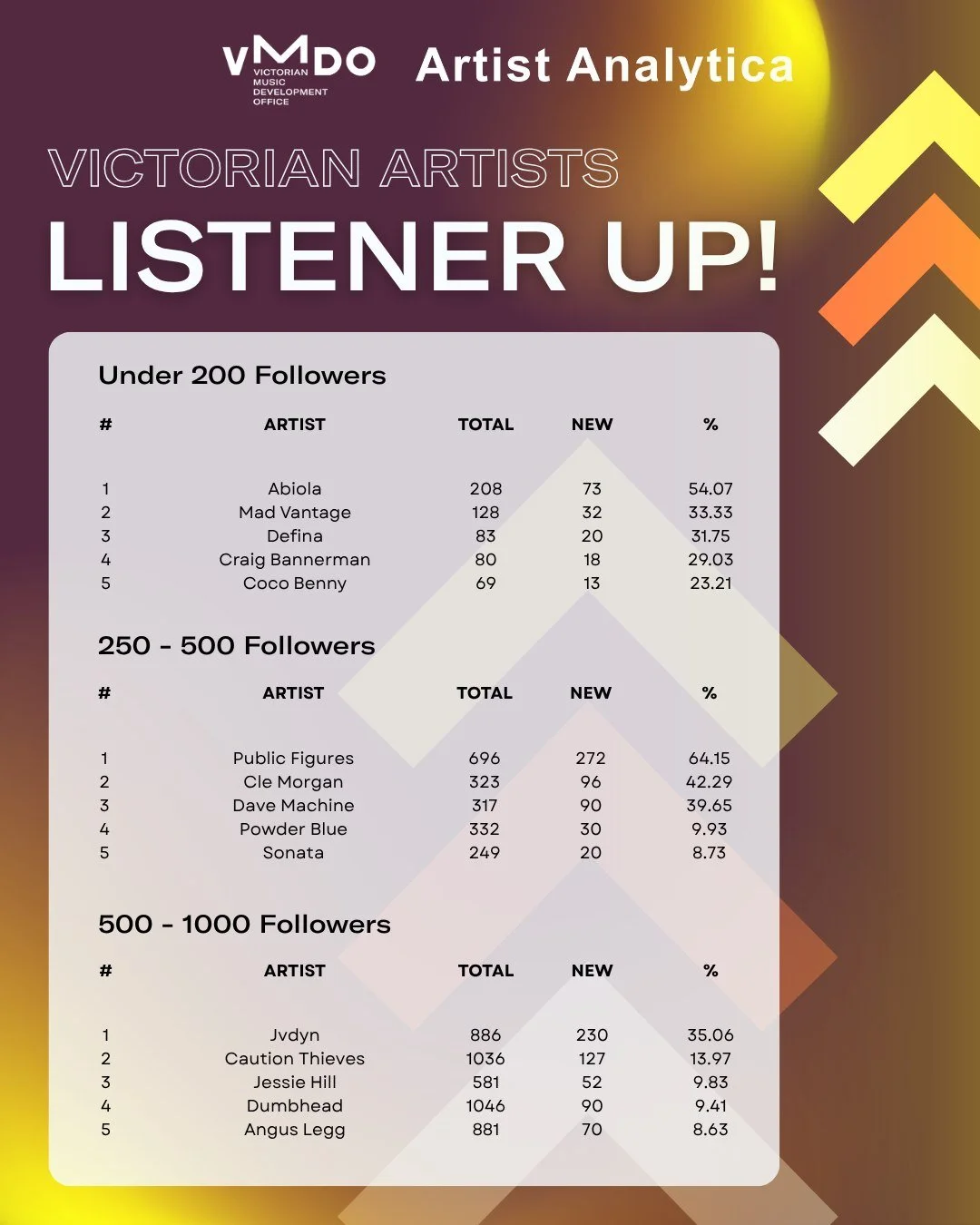 VMDO
VICTORIAN MUSIC DEVELOPMENT OFFICE

Artist Analytica

VICTORIAN ARTISTS

LISTENER UP!

Under 200 Followers

| # | ARTIST | TOTAL | NEW | % |
|---|---|---|---|---|
| 1 | Abiola | 208 | 73 | 54.07 |
| 2 | Mad Vantage | 128 | 32 | 33.33 |
| 3 | Defina | 83 | 20 | 31.75 |
| 4 | Craig Bannerman | 80 | 18 | 29.03 |
| 5 | Coco Benny | 69 | 13 | 23.21 |

250 - 500 Followers

| # | ARTIST | TOTAL | NEW | % |
|---|---|---|---|---|
| 1 | Public Figures | 696 | 272 | 64.15 |
| 2 | Cle Morgan | 323 | 96 | 42.29 |
| 3 | Dave Machine | 317 | 90 | 39.65 |
| 4 | Powder Blue | 332 | 30 | 9.93 |
| 5 | Sonata | 249 | 20 | 8.73 |

500 - 1000 Followers

| # | ARTIST | TOTAL | NEW | % |
|---|---|---|---|---|
| 1 | Jvdyn | 886 | 230 | 35.06 |
| 2 | Caution Thieves | 1036 | 127 | 13.97 |
| 3 | Jessie Hill | 581 | 52 | 9.83 |
| 4 | Dumbhead | 1046 | 90 | 9.41 |
| 5 | Angus Legg | 881 | 70 | 8.63 |